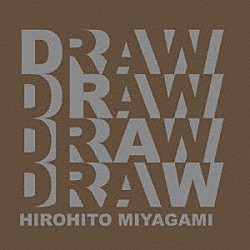 DRAW
DRAW
DRAW
DRAW
HIROHITO MIYAGAMI